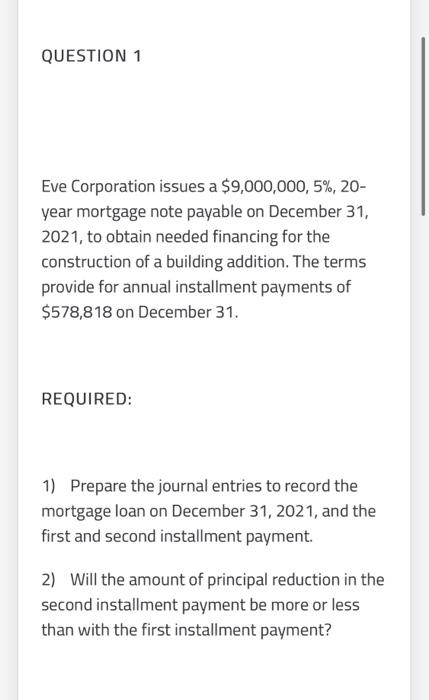 QUESTION 1

Eve Corporation issues a \$9,000,000, 5%, 20-year mortgage note payable on December 31, 2021, to obtain needed financing for the construction of a building addition. The terms provide for annual installment payments of \$578,818 on December 31.

REQUIRED:

1) Prepare the journal entries to record the mortgage loan on December 31, 2021, and the first and second installment payment.

2) Will the amount of principal reduction in the second installment payment be more or less than with the first installment payment?